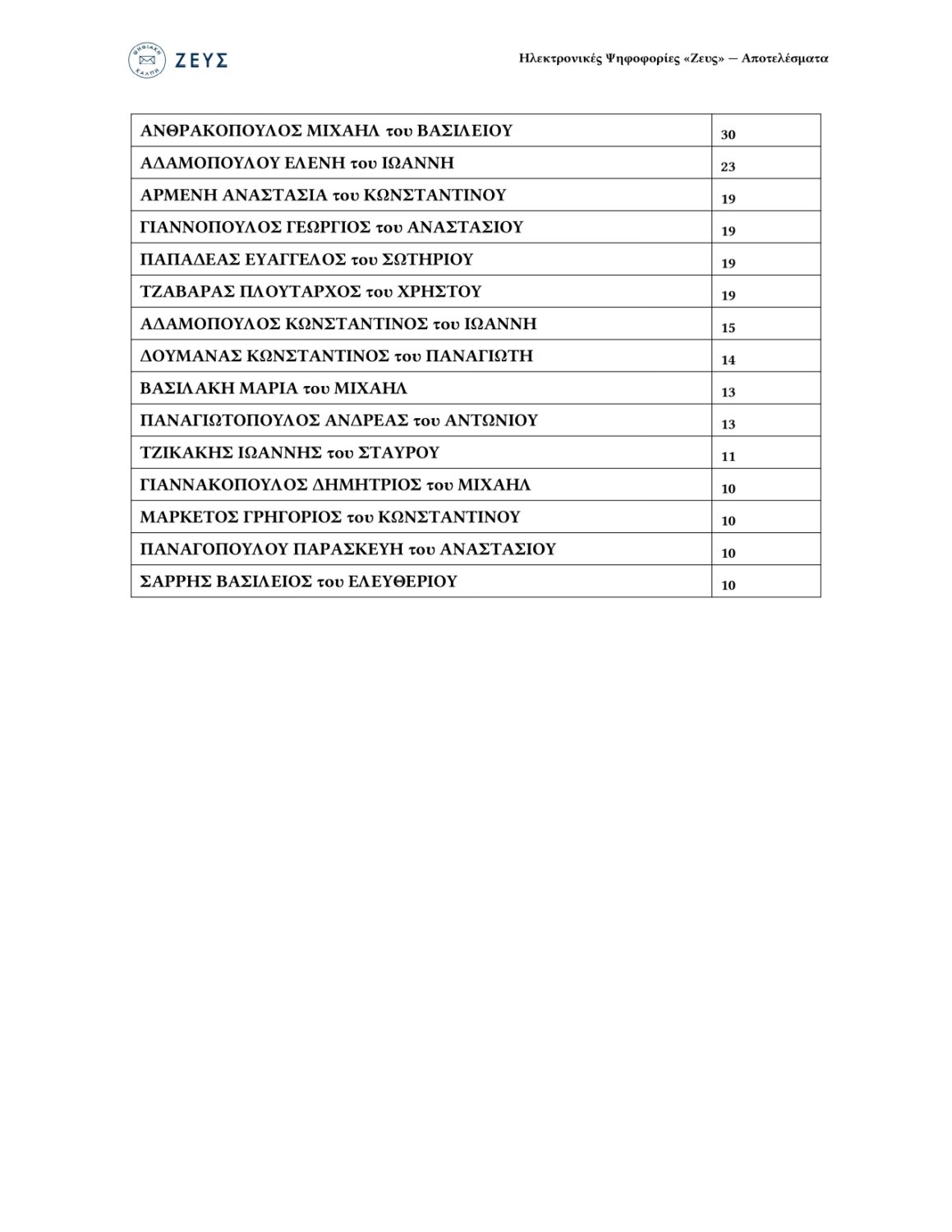 ΖΕΥΣ

Ηλεκτρονικές Ψηφοφορίες «Ζευς» — Αποτελέσματα

| ΑΝΘΡΑΚΟΠΟΥΛΟΣ ΜΙΧΑΗΛ του ΒΑΣΙΛΕΙΟΥ | 30 |
|---|---|
| ΑΔΑΜΟΠΟΥΛΟΥ ΕΛΕΝΗ του ΙΩΑΝΝΗ | 23 |
| ΑΡΜΕΝΗ ΑΝΑΣΤΑΣΙΑ του ΚΩΝΣΤΑΝΤΙΝΟΥ | 19 |
| ΓΙΑΝΝΟΠΟΥΛΟΣ ΓΕΩΡΓΙΟΣ του ΑΝΑΣΤΑΣΙΟΥ | 19 |
| ΠΑΠΑΔΕΑΣ ΕΥΑΓΓΕΛΟΣ του ΣΩΤΗΡΙΟΥ | 19 |
| ΤΖΑΒΑΡΑΣ ΠΛΟΥΤΑΡΧΟΣ του ΧΡΗΣΤΟΥ | 19 |
| ΑΔΑΜΟΠΟΥΛΟΣ ΚΩΝΣΤΑΝΤΙΝΟΣ του ΙΩΑΝΝΗ | 15 |
| ΔΟΥΜΑΝΑΣ ΚΩΝΣΤΑΝΤΙΝΟΣ του ΠΑΝΑΓΙΩΤΗ | 14 |
| ΒΑΣΙΛΑΚΗ ΜΑΡΙΑ του ΜΙΧΑΗΛ | 13 |
| ΠΑΝΑΓΙΩΤΟΠΟΥΛΟΣ ΑΝΔΡΕΑΣ του ΑΝΤΩΝΙΟΥ | 13 |
| ΤΖΙΚΑΚΗΣ ΙΩΑΝΝΗΣ του ΣΤΑΥΡΟΥ | 11 |
| ΓΙΑΝΝΑΚΟΠΟΥΛΟΣ ΔΗΜΗΤΡΙΟΣ του ΜΙΧΑΗΛ | 10 |
| ΜΑΡΚΕΤΟΣ ΓΡΗΓΟΡΙΟΣ του ΚΩΝΣΤΑΝΤΙΝΟΥ | 10 |
| ΠΑΝΑΓΟΠΟΥΛΟΥ ΠΑΡΑΣΚΕΥΗ του ΑΝΑΣΤΑΣΙΟΥ | 10 |
| ΣΑΡΡΗΣ ΒΑΣΙΛΕΙΟΣ του ΕΛΕΥΘΕΡΙΟΥ | 10 |